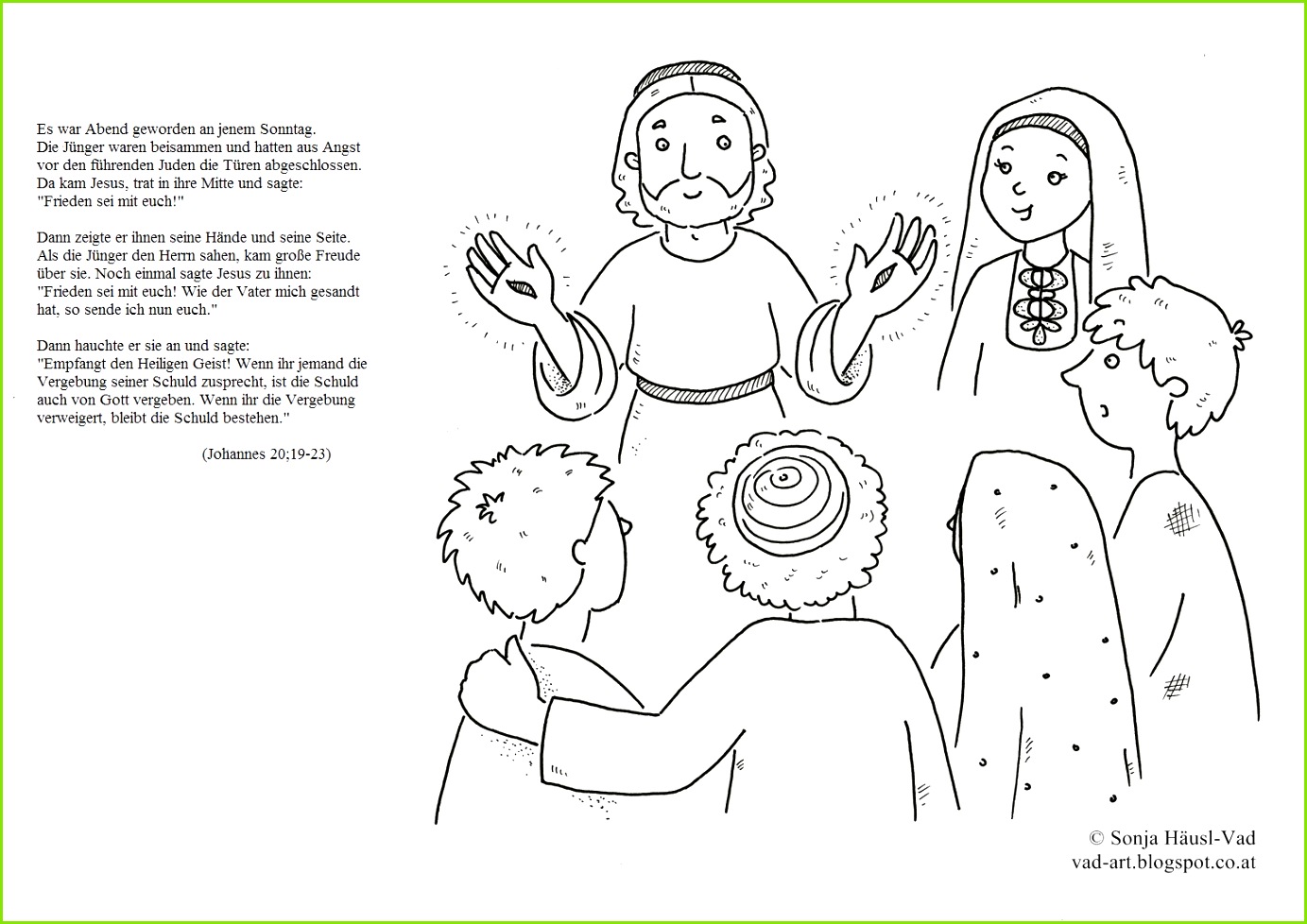 Es war Abend geworden an jenem Sonntag.
Die Jünger waren beisammen und hatten aus Angst vor den führenden Juden die Türen abgeschlossen.
Da kam Jesus, trat in ihre Mitte und sagte:
"Frieden sei mit euch!"

Dann zeigte er ihnen seine Hände und seine Seite.
Als die Jünger den Herrn sahen, kam große Freude über sie. Noch einmal sagte Jesus zu ihnen:
"Frieden sei mit euch! Wie der Vater mich gesandt hat, so sende ich nun euch."

Dann hauchte er sie an und sagte:
"Empfangt den Heiligen Geist! Wenn ihr jemand die Vergebung seiner Schuld zusprecht, ist die Schuld auch von Gott vergeben. Wenn ihr die Vergebung verweigert, bleibt die Schuld bestehen."

(Johannes 20;19-23)

© Sonja Häusl-Vad
vad-art.blogspot.co.at